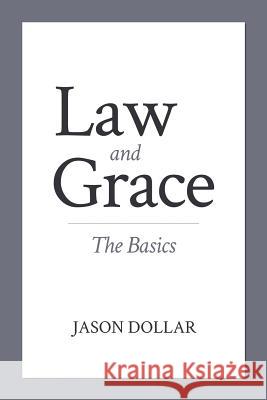 Law
and
Grace

The Basics

JASON DOLLAR

Kraina Książek